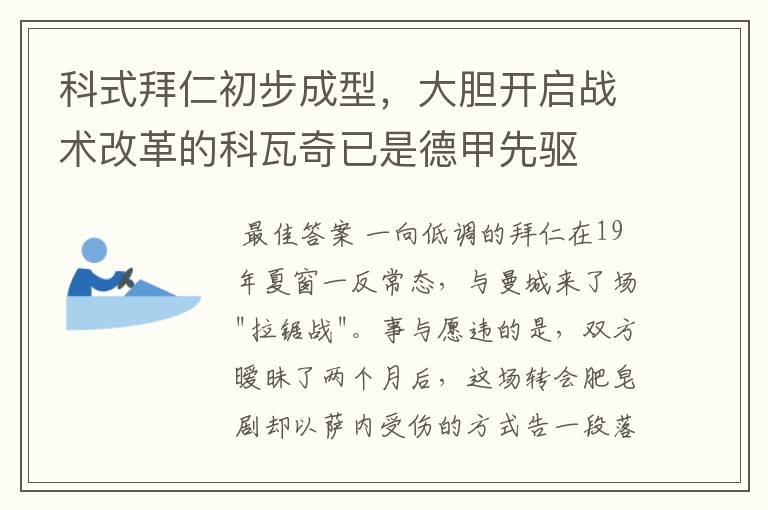 科式拜仁初步成型，大胆开启战术改革的科瓦奇已是德甲先驱

最佳答案 一向低调的拜仁在19年夏窗一反常态，与曼城来了场"拉锯战"。事与愿违的是，双方暧昧了两个月后，这场转会肥皂剧却以萨内受伤的方式告一段落